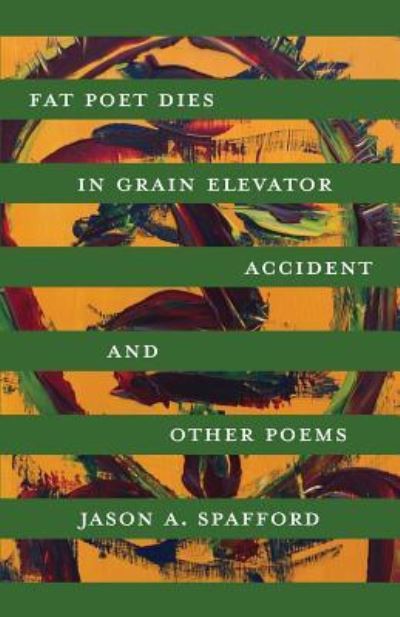 FAT POET DIES

IN GRAIN ELEVATOR

ACCIDENT

AND

OTHER POEMS

JASON A. SPAFFORD